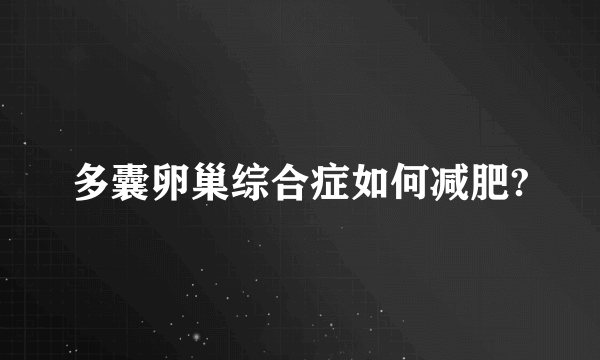 多囊卵巢综合症如何减肥?